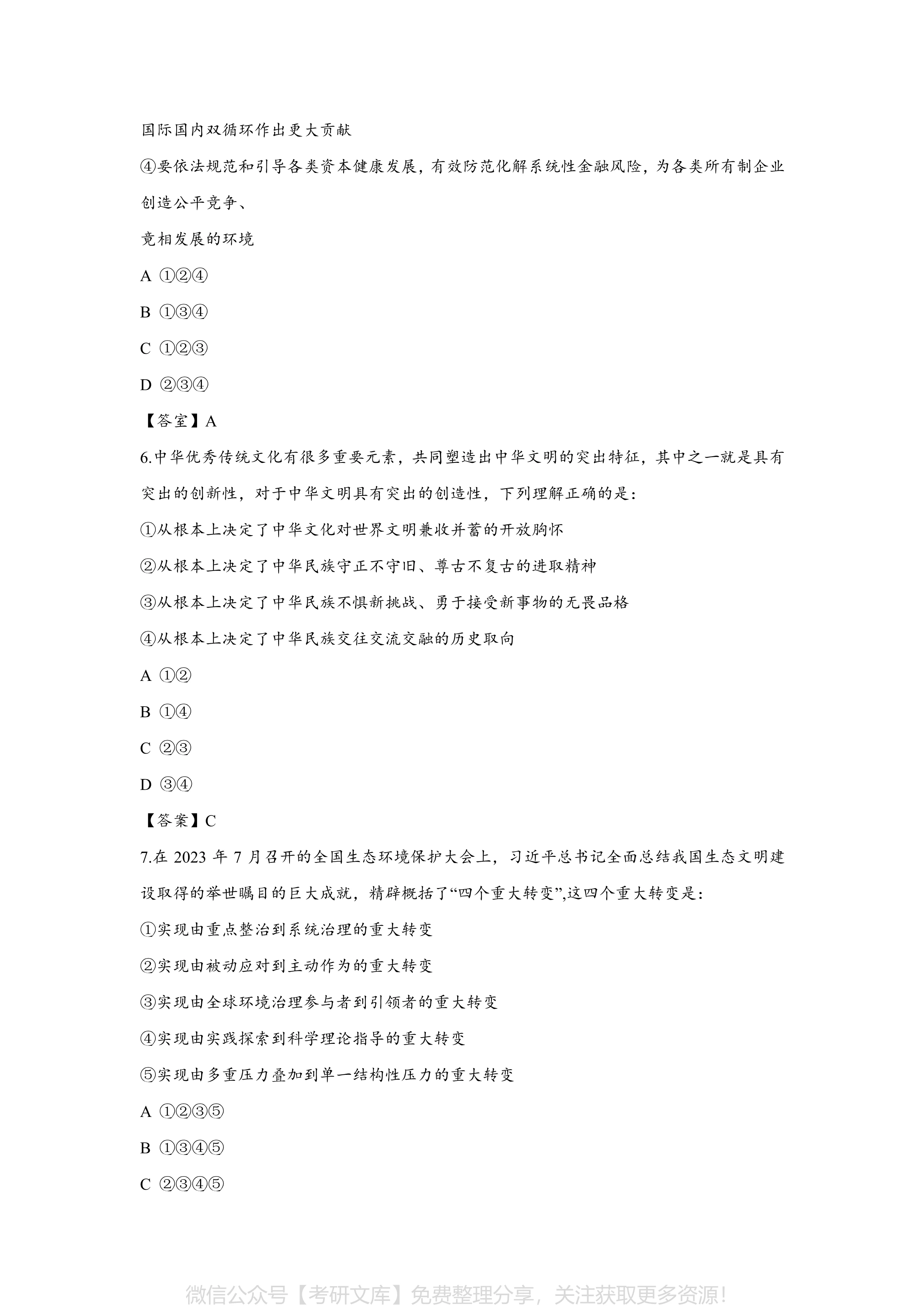 国际国内双循环作出更大贡献

④要依法规范和引导各类资本健康发展，有效防范化解系统性金融风险，为各类所有制企业创造公平竞争、

竞相发展的环境

A ①②④

B ①③④

C ①②③

D ②③④

【答室】A

6.中华优秀传统文化有很多重要元素，共同塑造出中华文明的突出特征，其中之一就是具有突出的创新性，对于中华文明具有突出的创造性，下列理解正确的是：

①从根本上决定了中华文化对世界文明兼收并蓄的开放胸怀

②从根本上决定了中华民族守正不守旧、尊古不复古的进取精神

③从根本上决定了中华民族不惧新挑战、勇于接受新事物的无畏品格

④从根本上决定了中华民族交往交流交融的历史取向

A ①②

B ①④

C ②③

D ③④

【答案】C

7.在 2023 年 7 月召开的全国生态环境保护大会上，习近平总书记全面总结我国生态文明建设取得的举世瞩目的巨大成就，精辟概括了“四个重大转变”,这四个重大转变是：

①实现由重点整治到系统治理的重大转变

②实现由被动应对到主动作为的重大转变

③实现由全球环境治理参与者到引领者的重大转变

④实现由实践探索到科学理论指导的重大转变

⑤实现由多重压力叠加到单一结构性压力的重大转变

A ①②③⑤

B ①③④⑤

C ②③④⑤

微信公众号【考研文库】免费整理分享，关注获取更多资源！